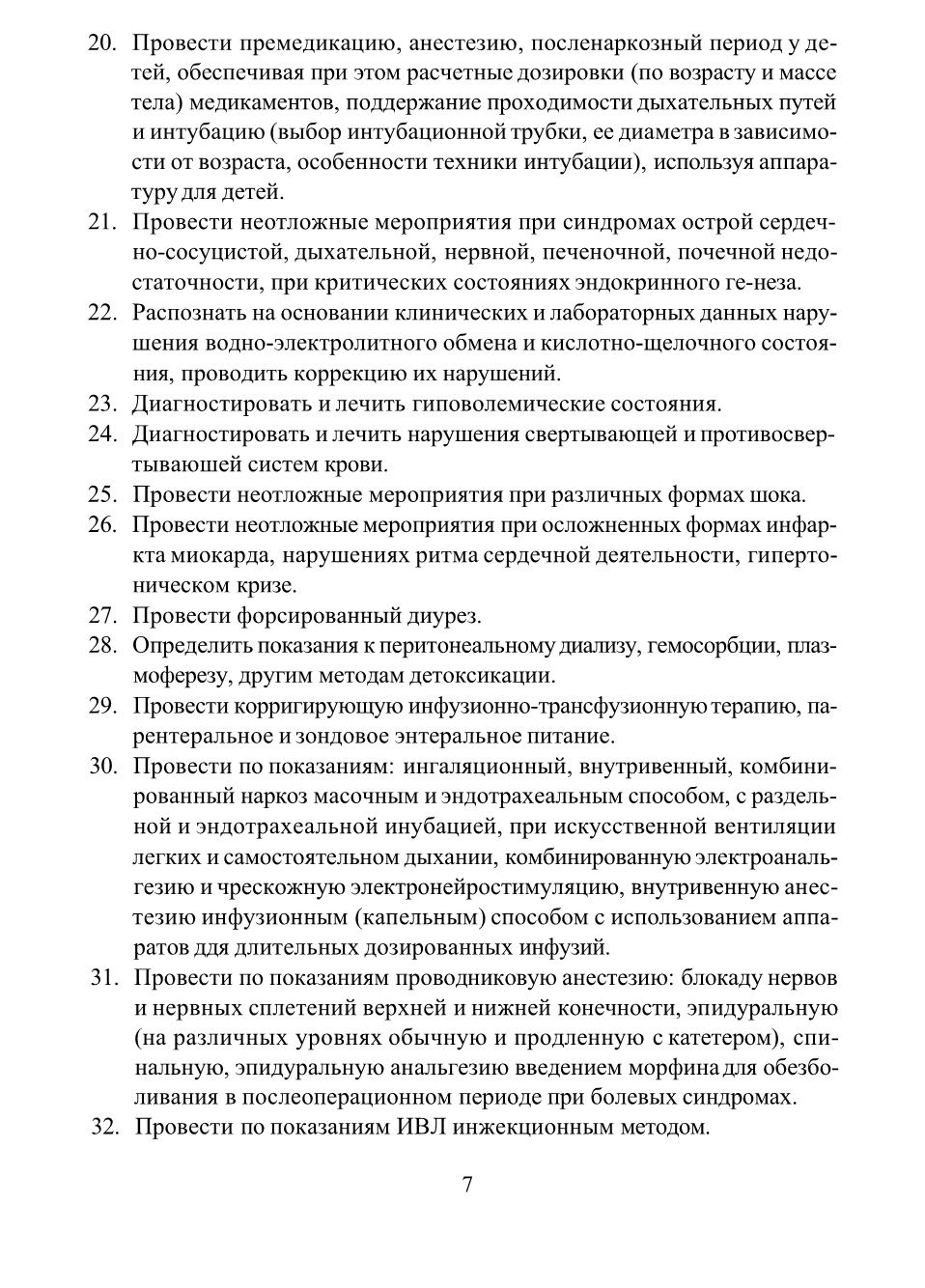 20. Провести премедикацию, анестезию, посленаркозный период у детей, обеспечивая при этом расчетные дозировки (по возрасту и массе тела) медикаментов, поддержание проходимости дыхательных путей и интубацию (выбор интубационной трубки, ее диаметра в зависимости от возраста, особенности техники интубации), используя аппаратуру для детей.
21. Провести неотложные мероприятия при синдромах острой сердечно-сосуцистой, дыхательной, нервной, печеночной, почечной недостаточности, при критических состояниях эндокринного ге-неза.
22. Распознать на основании клинических и лабораторных данных нарушения водно-электролитного обмена и кислотно-щелочного состояния, проводить коррекцию их нарушений.
23. Диагностировать и лечить гиповолемические состояния.
24. Диагностировать и лечить нарушения свертывающей и противосвертываюшей систем крови.
25. Провести неотложные мероприятия при различных формах шока.
26. Провести неотложные мероприятия при осложненных формах инфаркта миокарда, нарушениях ритма сердечной деятельности, гипертоническом кризе.
27. Провести форсированный диурез.
28. Определить показания к перитонеальному диализу, гемосорбции, плазмоферезу, другим методам детоксикации.
29. Провести корригирующую инфузионно-трансфузионную терапию, парентеральное и зондовое энтеральное питание.
30. Провести по показаниям: ингаляционный, внутривенный, комбинированный наркоз масочным и эндотрахеальным способом, с раздельной и эндотрахеальной инубацией, при искусственной вентиляции легких и самостоятельном дыхании, комбинированную электроанальгезию и чрескожную электронейростимуляцию, внутривенную анестезию инфузионным (капельным) способом с использованием аппаратов для длительных дозированных инфузий.
31. Провести по показаниям проводниковую анестезию: блокаду нервов и нервных сплетений верхней и нижней конечности, эпидуральную (на различных уровнях обычную и продленную с катетером), спинальную, эпидуральную анальгезию введением морфина для обезболивания в послеоперационном периоде при болевых синдромах.
32. Провести по показаниям ИВЛ инжекционным методом.

7